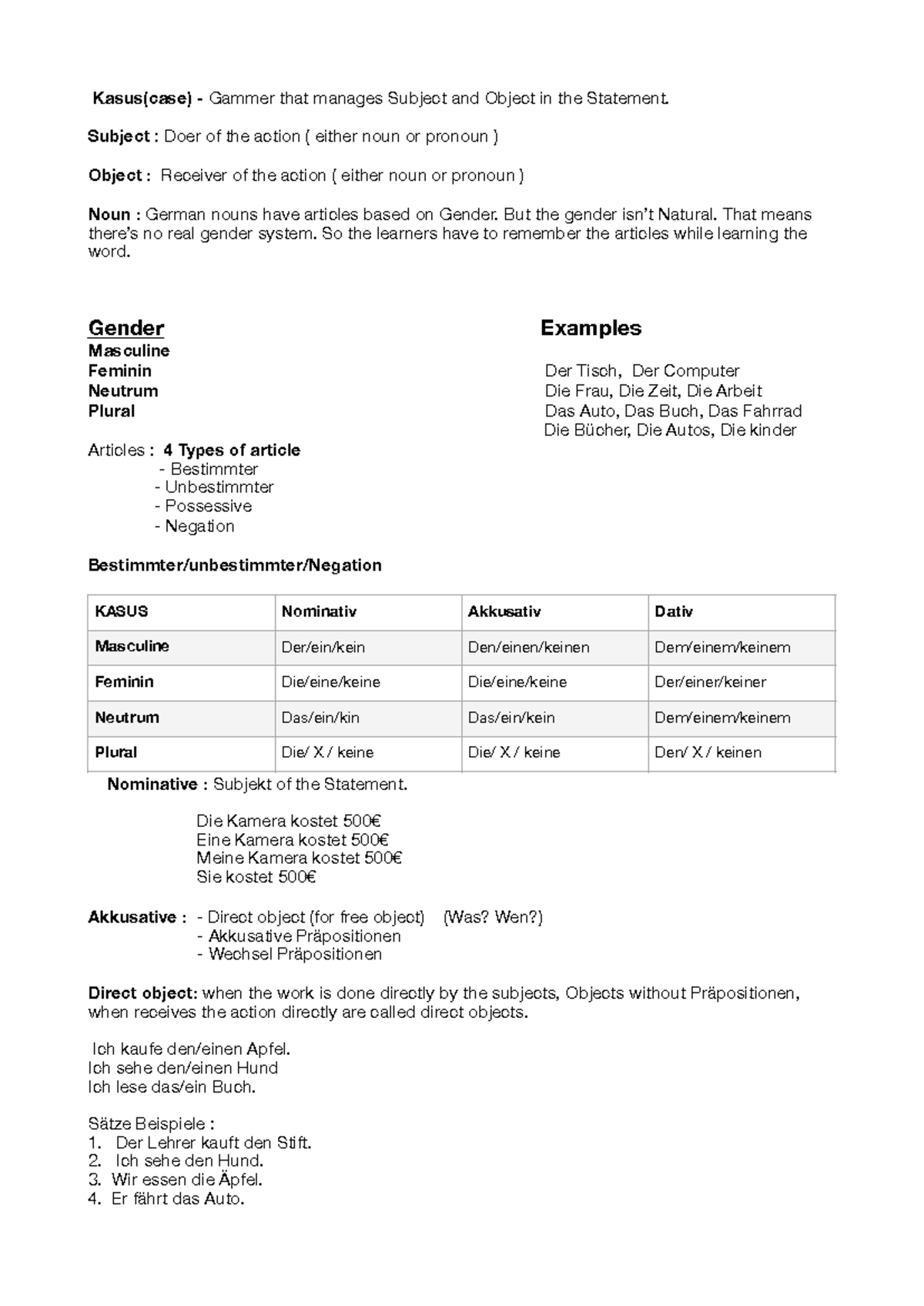 Kasus(case) - Gammer that manages Subject and Object in the Statement.

Subject : Doer of the action ( either noun or pronoun )

Object : Receiver of the action ( either noun or pronoun )

Noun : German nouns have articles based on Gender. But the gender isn't Natural. That means there's no real gender system. So the learners have to remember the articles while learning the word.

Gender
Masculine
Feminin
Neutrum
Plural

Examples

Der Tisch, Der Computer
Die Frau, Die Zeit, Die Arbeit
Das Auto, Das Buch, Das Fahrrad
Die Bücher, Die Autos, Die kinder

Articles : 4 Types of article
- Bestimmter
- Unbestimmter
- Possessive
- Negation

Bestimmter/unbestimmter/Negation

| KASUS | Nominativ | Akkusativ | Dativ |
|---|---|---|---|
| Masculine | Der/ein/kein | Den/einen/keinen | Dem/einem/keinem |
| Feminin | Die/eine/keine | Die/eine/keine | Der/einer/keiner |
| Neutrum | Das/ein/kin | Das/ein/kein | Dem/einem/keinem |
| Plural | Die/ X / keine | Die/ X / keine | Den/ X / keinen |

Nominative : Subjekt of the Statement.

Die Kamera kostet 500€
Eine Kamera kostet 500€
Meine Kamera kostet 500€
Sie kostet 500€

Akkusative : - Direct object (for free object) (Was? Wen?)
- Akkusative Präpositionen
- Wechsel Präpositionen

Direct object: when the work is done directly by the subjects, Objects without Präpositionen, when receives the action directly are called direct objects.

Ich kaufe den/einen Apfel.
Ich sehe den/einen Hund
Ich lese das/ein Buch.

Sätze Beispiele :
1. Der Lehrer kauft den Stift.
2. Ich sehe den Hund.
3. Wir essen die Äpfel.
4. Er fährt das Auto.